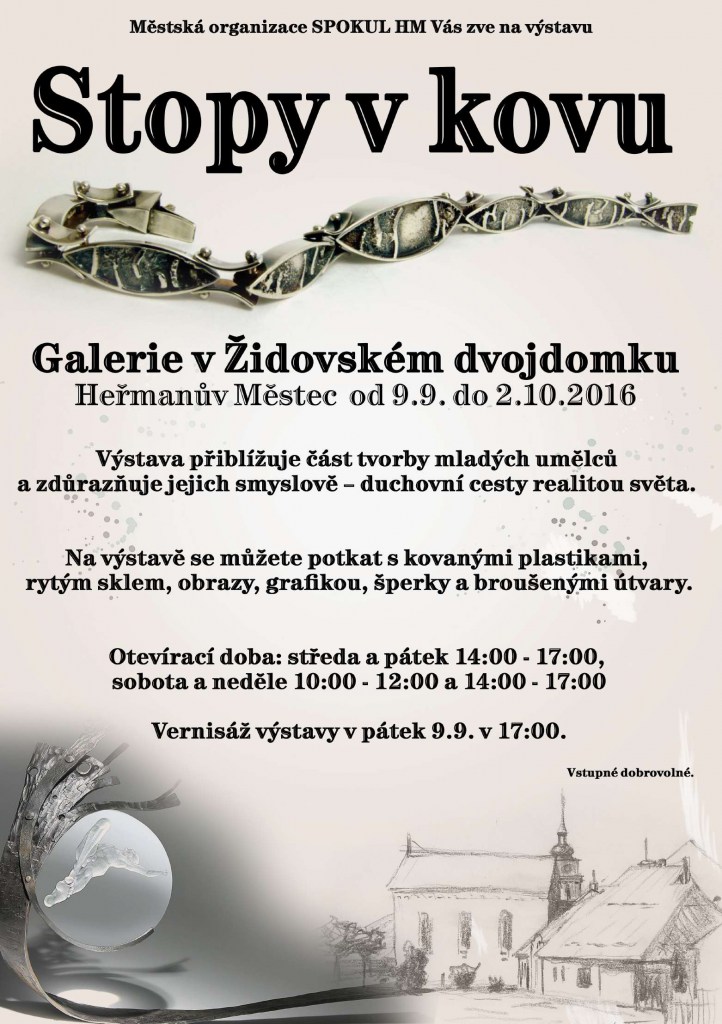 Městská organizace SPOKUL HM Vás zve na výstavu

Stopy v kovu

Galerie v Židovském dvojdomku
Heřmanův Městec od 9.9. do 2.10.2016

Výstava přibližuje část tvorby mladých umělců a zdůrazňuje jejich smyslově – duchovní cesty realitou světa.

Na výstavě se můžete potkat s kovanými plastikami, rytým sklem, obrazy, grafikou, šperky a broušenými útvary.

Otevírací doba: středa a pátek 14:00 - 17:00,
sobota a neděle 10:00 - 12:00 a 14:00 - 17:00

Vernisáž výstavy v pátek 9.9. v 17:00.

Vstupné dobrovolné.